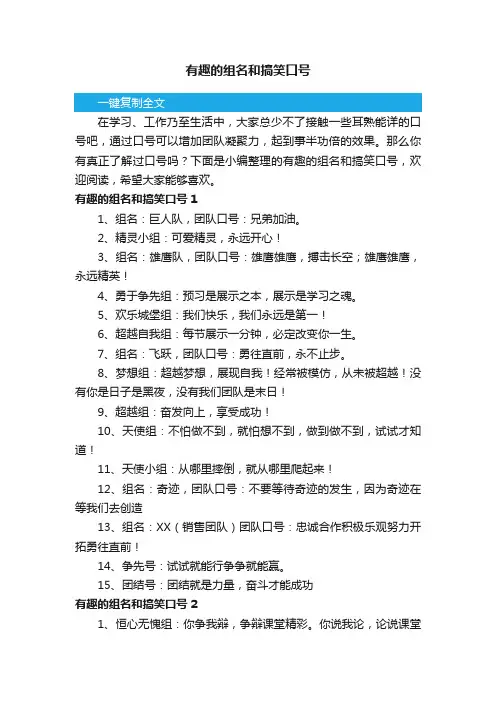 有趣的组名和搞笑口号

一键复制全文

在学习、工作乃至生活中，大家总少不了接触一些耳熟能详的口号吧，通过口号可以增加团队凝聚力，起到事半功倍的效果。那么你有真正了解过口号吗？下面是小编整理的有趣的组名和搞笑口号，欢迎阅读，希望大家能够喜欢。

有趣的组名和搞笑口号 1

1、组名：巨人队，团队口号：兄弟加油。

2、精灵小组：可爱精灵，永远开心！

3、组名：雄鹰队，团队口号：雄鹰雄鹰，搏击长空；雄鹰雄鹰，永远精英！

4、勇于争先组：预习是展示之本，展示是学习之魂。

5、欢乐城堡组：我们快乐，我们永远是第一！

6、超越自我组：每节展示一分钟，必定改变你一生。

7、组名：飞跃，团队口号：勇往直前，永不止步。

8、梦想组：超越梦想，展现自我！经常被模仿，从未被超越！没有你是日子是黑夜，没有我们团队是末日！

9、超越组：奋发向上，享受成功！

10、天使组：不怕做不到，就怕想不到，做到做不到，试试才知道！

11、天使小组：从哪里摔倒，就从哪里爬起来！

12、组名：奇迹，团队口号：不要等待奇迹的发生，因为奇迹在等我们去创造

13、组名：XX（销售团队）团队口号：忠诚合作积极乐观努力开拓勇往直前！

14、争先号：试试就能行争争就能赢。

15、团结号：团结就是力量，奋斗才能成功

有趣的组名和搞笑口号 2

1、恒心无愧组：你争我辩，争辩课堂精彩。你说我论，论说课堂